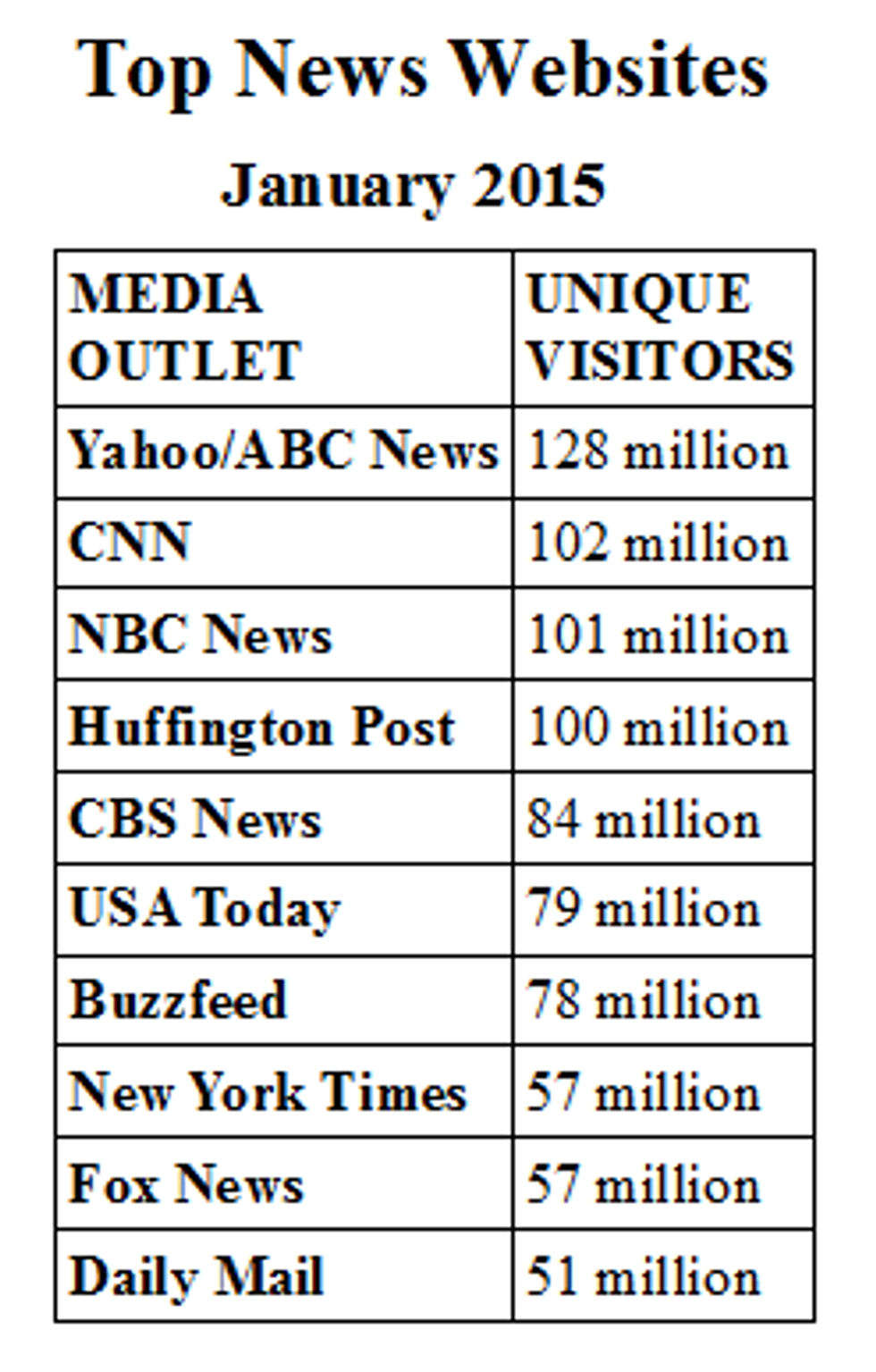 Top News Websites

January 2015

| MEDIA OUTLET | UNIQUE VISITORS |
|---|---|
| Yahoo/ABC News | 128 million |
| CNN | 102 million |
| NBC News | 101 million |
| Huffington Post | 100 million |
| CBS News | 84 million |
| USA Today | 79 million |
| Buzzfeed | 78 million |
| New York Times | 57 million |
| Fox News | 57 million |
| Daily Mail | 51 million |